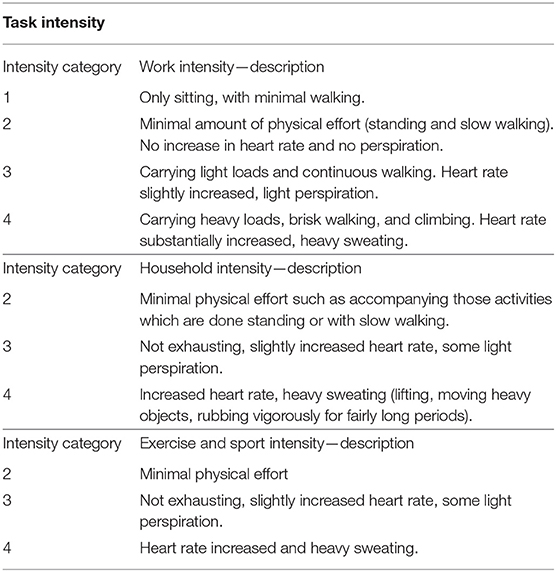 **Task intensity**

| Intensity category | Work intensity—description |
|---|---|
| 1 | Only sitting, with minimal walking. |
| 2 | Minimal amount of physical effort (standing and slow walking). No increase in heart rate and no perspiration. |
| 3 | Carrying light loads and continuous walking. Heart rate slightly increased, light perspiration. |
| 4 | Carrying heavy loads, brisk walking, and climbing. Heart rate substantially increased, heavy sweating. |
| Intensity category | Household intensity—description |
| 2 | Minimal physical effort such as accompanying those activities which are done standing or with slow walking. |
| 3 | Not exhausting, slightly increased heart rate, some light perspiration. |
| 4 | Increased heart rate, heavy sweating (lifting, moving heavy objects, rubbing vigorously for fairly long periods). |
| Intensity category | Exercise and sport intensity—description |
| 2 | Minimal physical effort |
| 3 | Not exhausting, slightly increased heart rate, some light perspiration. |
| 4 | Heart rate increased and heavy sweating. |